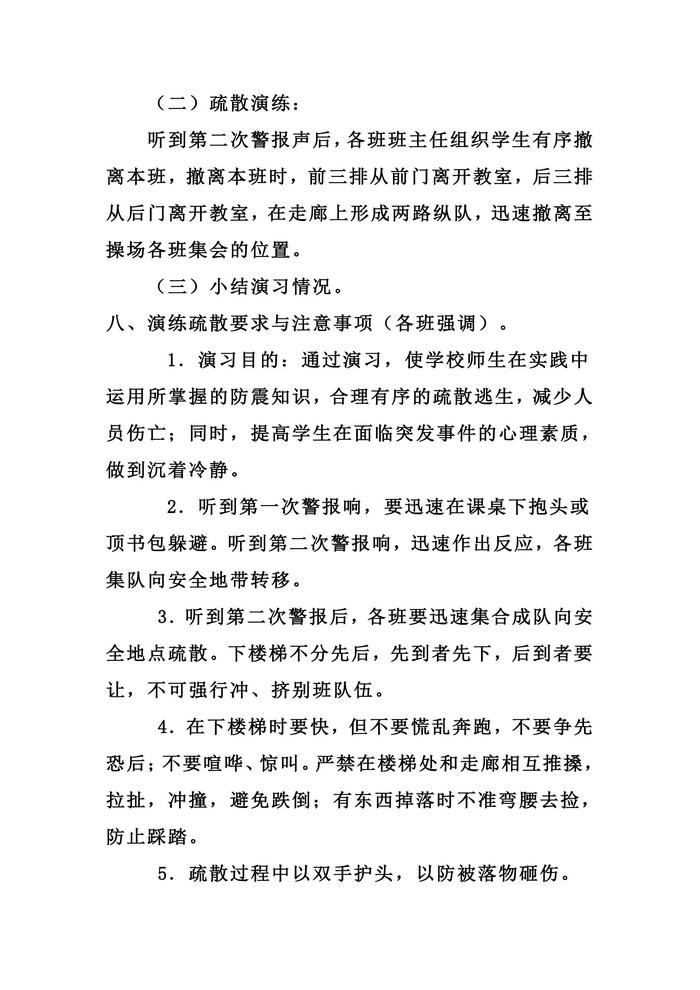 （二）疏散演练：

听到第二次警报声后，各班班主任组织学生有序撤离本班，撤离本班时，前三排从前门离开教室，后三排从后门离开教室，在走廊上形成两路纵队，迅速撤离至操场各班集会的位置。

（三）小结演习情况。

八、演练疏散要求与注意事项（各班强调）。

1．演习目的：通过演习，使学校师生在实践中运用所掌握的防震知识，合理有序的疏散逃生，减少人员伤亡；同时，提高学生在面临突发事件的心理素质，做到沉着冷静。

2．听到第一次警报响，要迅速在课桌下抱头或顶书包躲避。听到第二次警报响，迅速作出反应，各班集队向安全地带转移。

3．听到第二次警报后，各班要迅速集合成队向安全地点疏散。下楼梯不分先后，先到者先下，后到者要让，不可强行冲、挤别班队伍。

4．在下楼梯时要快，但不要慌乱奔跑，不要争先恐后；不要喧哗、惊叫。严禁在楼梯处和走廊相互推搡，拉扯，冲撞，避免跌倒；有东西掉落时不准弯腰去捡，防止踩踏。

5．疏散过程中以双手护头，以防被落物砸伤。